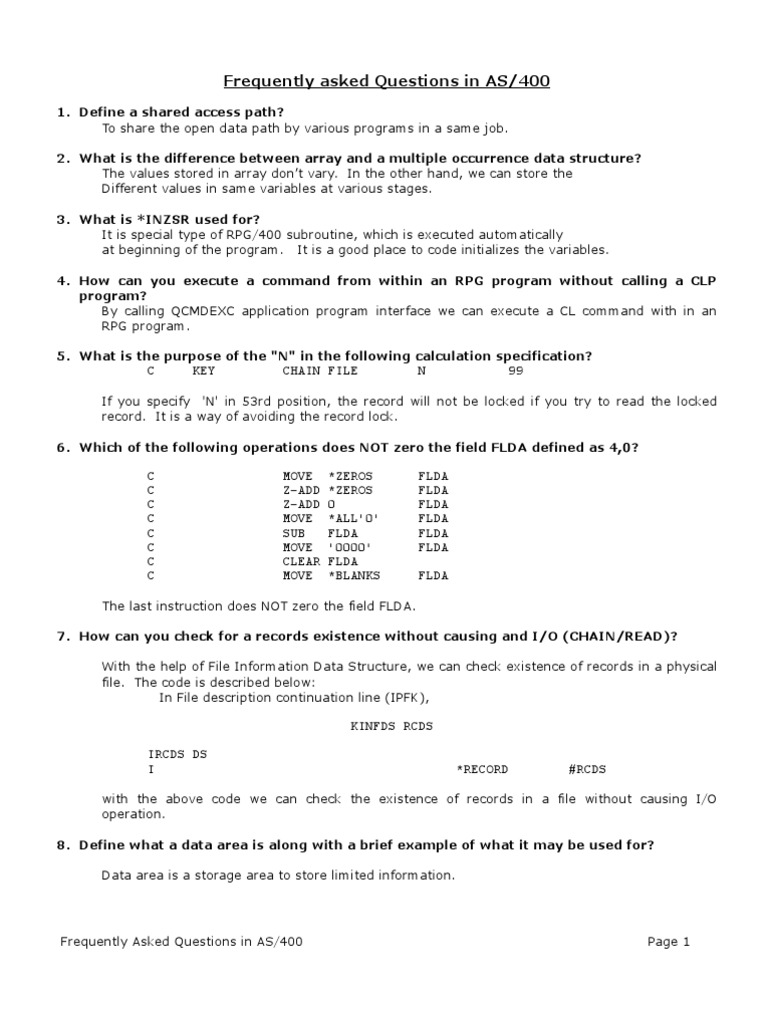 Frequently asked Questions in AS/400

1. Define a shared access path?
To share the open data path by various programs in a same job.

2. What is the difference between array and a multiple occurrence data structure?
The values stored in array don't vary. In the other hand, we can store the Different values in same variables at various stages.

3. What is *INZSR used for?
It is special type of RPG/400 subroutine, which is executed automatically at beginning of the program. It is a good place to code initializes the variables.

4. How can you execute a command from within an RPG program without calling a CLP program?
By calling QCMDEXC application program interface we can execute a CL command with in an RPG program.

5. What is the purpose of the "N" in the following calculation specification?
C KEY CHAIN FILE N 99

If you specify 'N' in 53rd position, the record will not be locked if you try to read the locked record. It is a way of avoiding the record lock.

6. Which of the following operations does NOT zero the field FLDA defined as 4,0?

C MOVE *ZEROS FLDA
C Z-ADD *ZEROS FLDA
C Z-ADD 0 FLDA
C MOVE *ALL'0' FLDA
C SUB FLDA FLDA
C MOVE '0000' FLDA
C CLEAR FLDA
C MOVE *BLANKS FLDA

The last instruction does NOT zero the field FLDA.

7. How can you check for a records existence without causing and I/O (CHAIN/READ)?

With the help of File Information Data Structure, we can check existence of records in a physical file. The code is described below:
In File description continuation line (IPFK),

KINFDS RCDS

IRCDS DS
I *RECORD #RCDS

with the above code we can check the existence of records in a file without causing I/O operation.

8. Define what a data area is along with a brief example of what it may be used for?

Data area is a storage area to store limited information.

Frequently Asked Questions in AS/400 Page 1